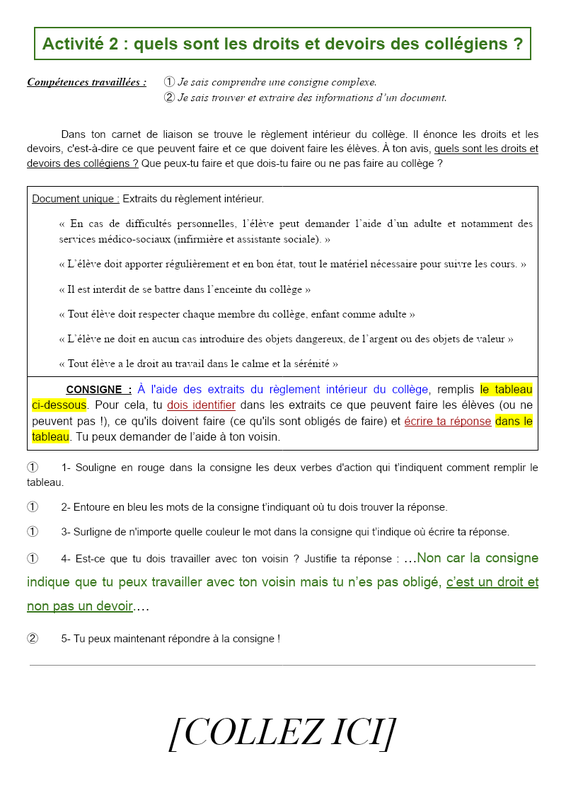 Activité 2 : quels sont les droits et devoirs des collégiens ?

Compétences travaillées : ① Je sais comprendre une consigne complexe.
② Je sais trouver et extraire des informations d'un document.

Dans ton carnet de liaison se trouve le règlement intérieur du collège. Il énonce les droits et les devoirs, c'est-à-dire ce que peuvent faire et ce que doivent faire les élèves. À ton avis, quels sont les droits et devoirs des collégiens ? Que peux-tu faire et que dois-tu faire ou ne pas faire au collège ?

Document unique : Extraits du règlement intérieur.

« En cas de difficultés personnelles, l'élève peut demander l'aide d'un adulte et notamment des services médico-sociaux (infirmière et assistante sociale). »

« L'élève doit apporter régulièrement et en bon état, tout le matériel nécessaire pour suivre les cours. »

« Il est interdit de se battre dans l'enceinte du collège »

« Tout élève doit respecter chaque membre du collège, enfant comme adulte »

« L'élève ne doit en aucun cas introduire des objets dangereux, de l'argent ou des objets de valeur »

« Tout élève a le droit au travail dans le calme et la sérénité »

CONSIGNE : À l'aide des extraits du règlement intérieur du collège, remplis le tableau ci-dessous. Pour cela, tu dois identifier dans les extraits ce que peuvent faire les élèves (ou ne peuvent pas !), ce qu'ils doivent faire (ce qu'ils sont obligés de faire) et écrire ta réponse dans le tableau. Tu peux demander de l'aide à ton voisin.

① 1- Souligne en rouge dans la consigne les deux verbes d'action qui t'indiquent comment remplir le tableau.

① 2- Entoure en bleu les mots de la consigne t'indiquant où tu dois trouver la réponse.

① 3- Surligne de n'importe quelle couleur le mot dans la consigne qui t'indique où écrire ta réponse.

① 4- Est-ce que tu dois travailler avec ton voisin ? Justifie ta réponse : …Non car la consigne indique que tu peux travailler avec ton voisin mais tu n'es pas obligé, c'est un droit et non pas un devoir.…

② 5- Tu peux maintenant répondre à la consigne !

[COLLEZ ICI]